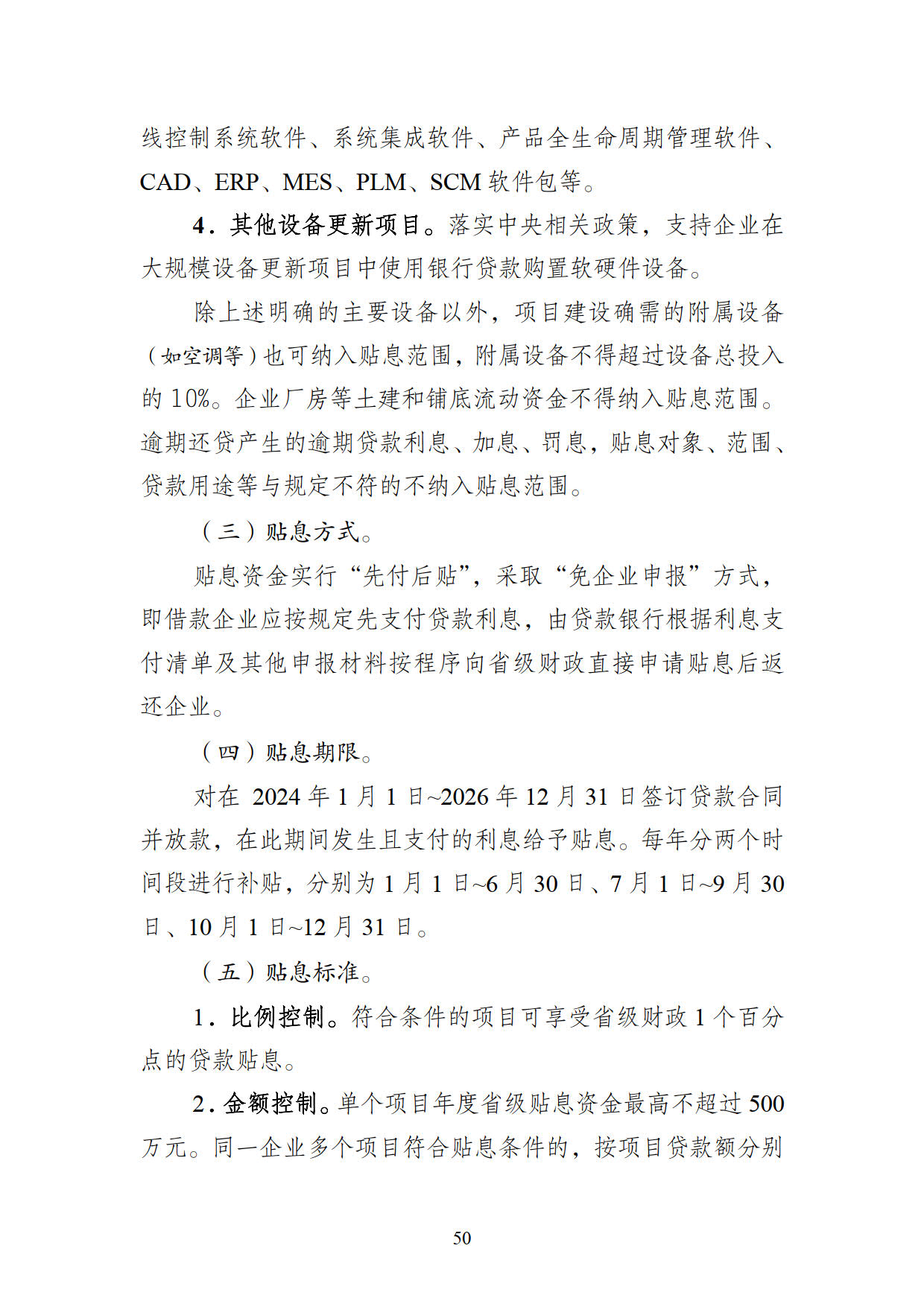 线控制系统软件、系统集成软件、产品全生命周期管理软件、CAD、ERP、MES、PLM、SCM 软件包等。

4．其他设备更新项目。落实中央相关政策，支持企业在大规模设备更新项目中使用银行贷款购置软硬件设备。

除上述明确的主要设备以外，项目建设确需的附属设备（如空调等）也可纳入贴息范围，附属设备不得超过设备总投入的 10%。企业厂房等土建和铺底流动资金不得纳入贴息范围。逾期还贷产生的逾期贷款利息、加息、罚息，贴息对象、范围、贷款用途等与规定不符的不纳入贴息范围。

（三）贴息方式。

贴息资金实行“先付后贴”，采取“免企业申报”方式，即借款企业应按规定先支付贷款利息，由贷款银行根据利息支付清单及其他申报材料按程序向省级财政直接申请贴息后返还企业。

（四）贴息期限。

对在 2024 年 1 月 1 日~2026 年 12 月 31 日签订贷款合同并放款，在此期间发生且支付的利息给予贴息。每年分两个时间段进行补贴，分别为 1 月 1 日~6 月 30 日、7 月 1 日~9 月 30 日、10 月 1 日~12 月 31 日。

（五）贴息标准。

1．比例控制。符合条件的项目可享受省级财政 1 个百分点的贷款贴息。

2．金额控制。单个项目年度省级贴息资金最高不超过 500 万元。同一企业多个项目符合贴息条件的，按项目贷款额分别

50